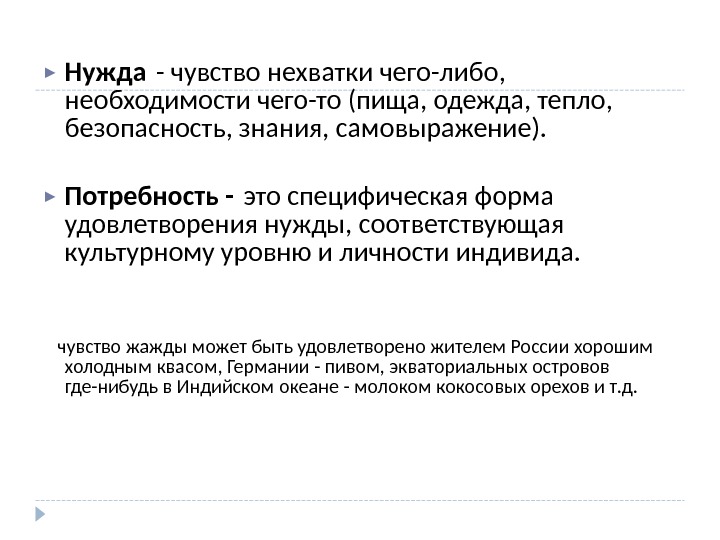 Нужда - чувство нехватки чего-либо, необходимости чего-то (пища, одежда, тепло, безопасность, знания, самовыражение).

Потребность - это специфическая форма удовлетворения нужды, соответствующая культурному уровню и личности индивида.

чувство жажды может быть удовлетворено жителем России хорошим холодным квасом, Германии - пивом, экваториальных островов где-нибудь в Индийском океане - молоком кокосовых орехов и т.д.